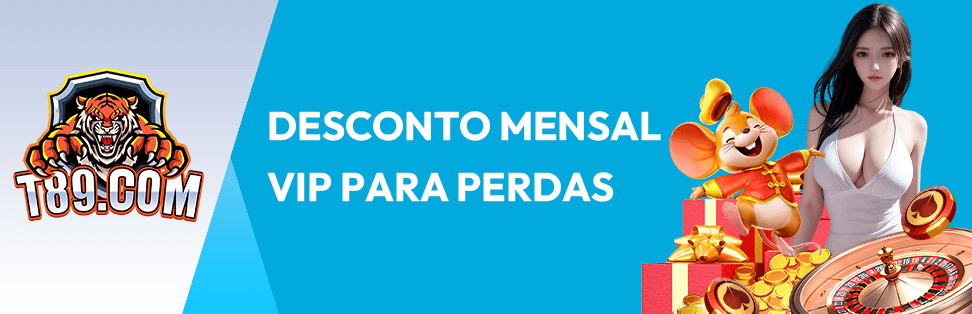 T89.COM

DESCONTO MENSAL VIP PARA PERDAS